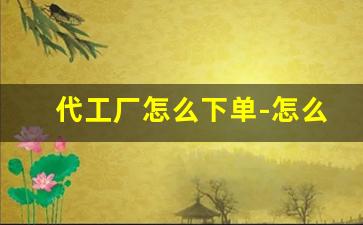 代工厂怎么下单-怎么